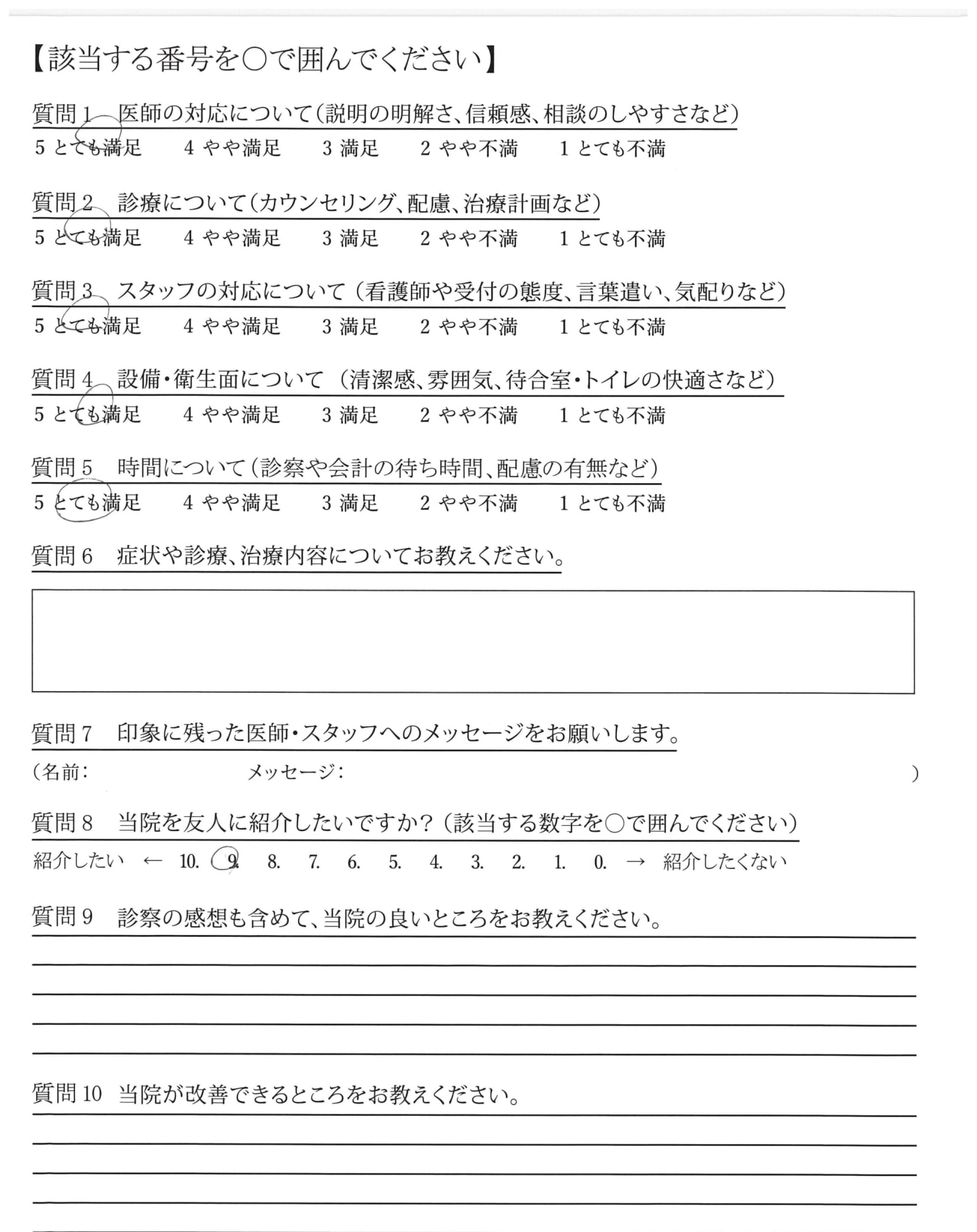 【該当する番号を○で囲んでください】

質問1　医師の対応について（説明の明解さ、信頼感、相談のしやすさなど）

5 とても満足　　4 やや満足　　3 満足　　2 やや不満　　1 とても不満

質問2　診療について（カウンセリング、配慮、治療計画など）

5 とても満足　　4 やや満足　　3 満足　　2 やや不満　　1 とても不満

質問3　スタッフの対応について（看護師や受付の態度、言葉遣い、気配りなど）

5 とても満足　　4 やや満足　　3 満足　　2 やや不満　　1 とても不満

質問4　設備・衛生面について（清潔感、雰囲気、待合室・トイレの快適さなど）

5 とても満足　　4 やや満足　　3 満足　　2 やや不満　　1 とても不満

質問5　時間について（診察や会計の待ち時間、配慮の有無など）

5 とても満足　　4 やや満足　　3 満足　　2 やや不満　　1 とても不満

質問6　症状や診療、治療内容についてお教えください。

質問7　印象に残った医師・スタッフへのメッセージをお願いします。

（名前：　　　　メッセージ：　　　　）

質問8　当院を友人に紹介したいですか？（該当する数字を○で囲んでください）

紹介したい ← 10. 9. 8. 7. 6. 5. 4. 3. 2. 1. 0. → 紹介したくない

質問9　診察の感想も含めて、当院の良いところをお教えください。

質問10　当院が改善できるところをお教えください。